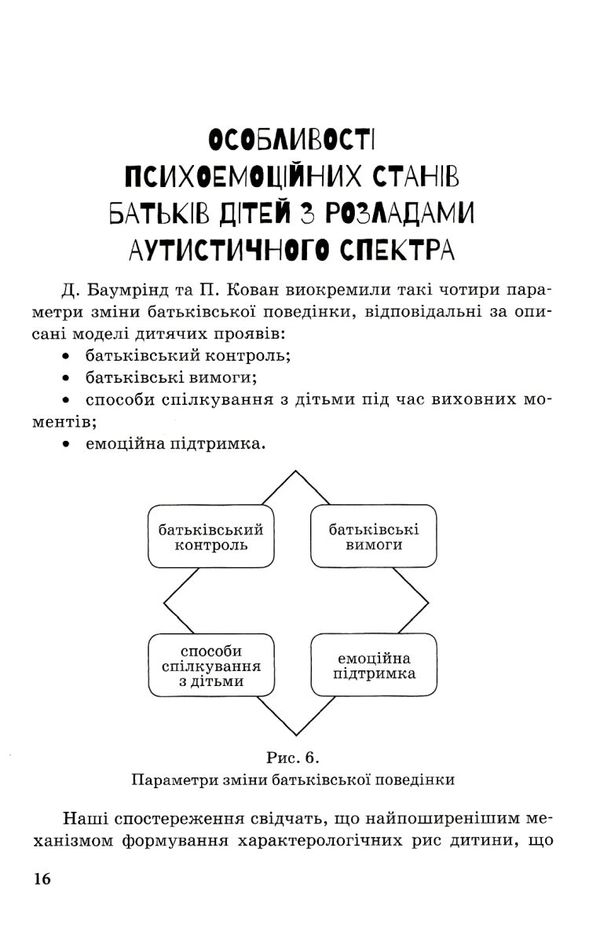 ОСОБЛИВОСТІ ПСИХОЕМОЦІЙНИХ СТАНІВ БАТЬКІВ ДІТЕЙ З РОЗЛАДАМИ АУТИСТИЧНОГО СПЕКТРА

Д. Баумрінд та П. Кован виокремили такі чотири параметри зміни батьківської поведінки, відповідальні за описані моделі дитячих проявів:
• батьківський контроль;
• батьківські вимоги;
• способи спілкування з дітьми під час виховних моментів;
• емоційна підтримка.

батьківський контроль

батьківські вимоги

способи спілкування з дітьми

емоційна підтримка

Рис. 6.
Параметри зміни батьківської поведінки

Наші спостереження свідчать, що найпоширенішим механізмом формування характерологічних рис дитини, що

16